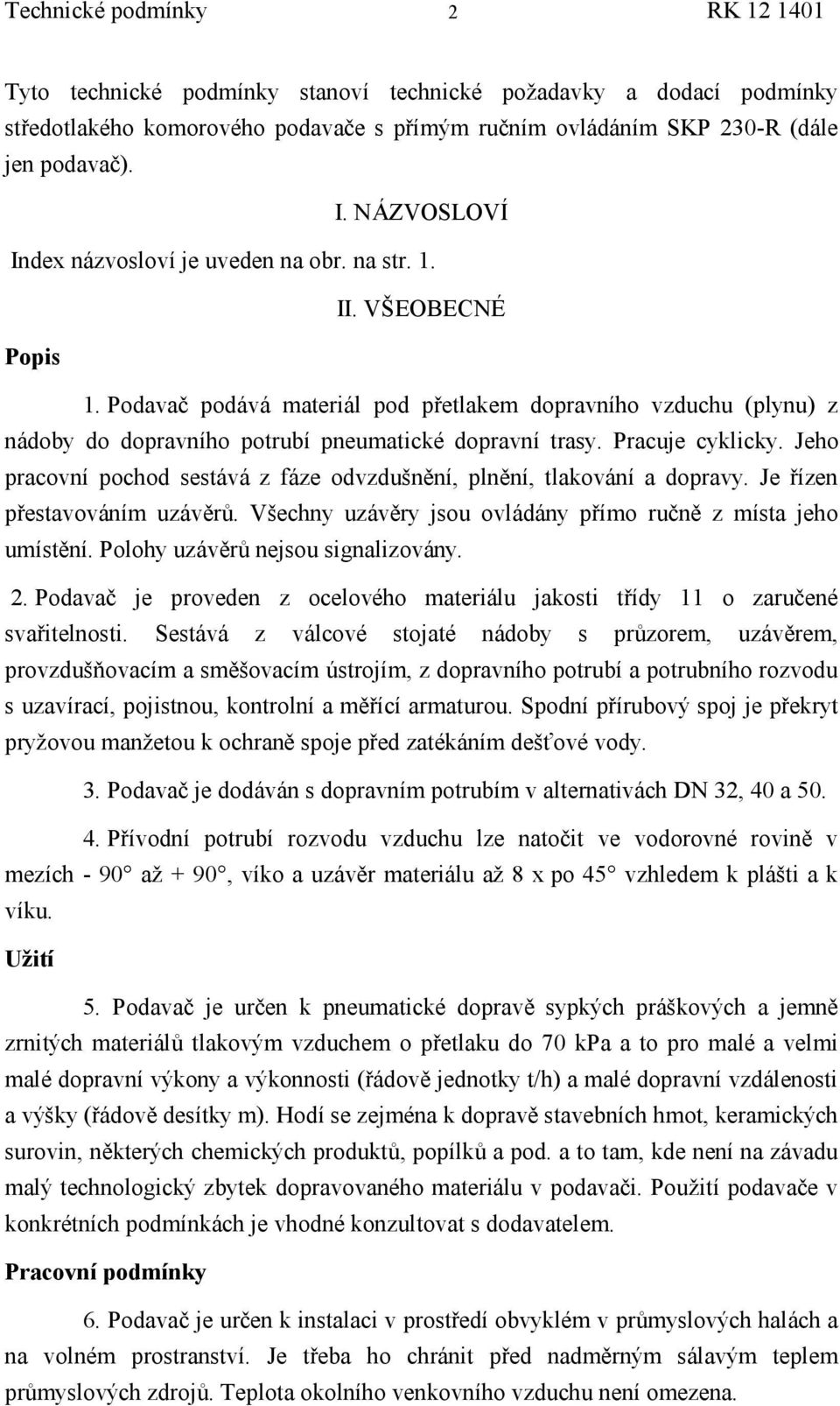 Technické podmínky 2 RK 12 1401

Tyto technické podmínky stanoví technické požadavky a dodací podmínky středotlakého komorového podavače s přímým ručním ovládáním SKP 230-R (dále jen podavač).

I. NÁZVOSLOVÍ

Index názvosloví je uveden na obr. na str. 1.

II. VŠEOBECNÉ

Popis

1. Podavač podává materiál pod přetlakem dopravního vzduchu (plynu) z nádoby do dopravního potrubí pneumatické dopravní trasy. Pracuje cyklicky. Jeho pracovní pochod sestává z fáze odvzdušnění, plnění, tlakování a dopravy. Je řízen přestavováním uzávěrů. Všechny uzávěry jsou ovládány přímo ručně z místa jeho umístění. Polohy uzávěrů nejsou signalizovány.

2. Podavač je proveden z ocelového materiálu jakosti třídy 11 o zaručené svařitelnosti. Sestává z válcové stojaté nádoby s průzorem, uzávěrem, provzdušňovacím a směšovacím ústrojím, z dopravního potrubí a potrubního rozvodu s uzavírací, pojistnou, kontrolní a měřící armaturou. Spodní přírubový spoj je překryt pryžovou manžetou k ochraně spoje před zatékáním dešťové vody.

3. Podavač je dodáván s dopravním potrubím v alternativách DN 32, 40 a 50.

4. Přívodní potrubí rozvodu vzduchu lze natočit ve vodorovné rovině v mezích - 90° až + 90°, víko a uzávěr materiálu až 8 x po 45° vzhledem k plášti a k víku.

Užití

5. Podavač je určen k pneumatické dopravě sypkých práškových a jemně zrnitých materiálů tlakovým vzduchem o přetlaku do 70 kPa a to pro malé a velmi malé dopravní výkony a výkonnosti (řádově jednotky t/h) a malé dopravní vzdálenosti a výšky (řádově desítky m). Hodí se zejména k dopravě stavebních hmot, keramických surovin, některých chemických produktů, popílků a pod. a to tam, kde není na závadu malý technologický zbytek dopravovaného materiálu v podavači. Použití podavače v konkrétních podmínkách je vhodné konzultovat s dodavatelem.

Pracovní podmínky

6. Podavač je určen k instalaci v prostředí obvyklém v průmyslových halách a na volném prostranství. Je třeba ho chránit před nadměrným sálavým teplem průmyslových zdrojů. Teplota okolního venkovního vzduchu není omezena.